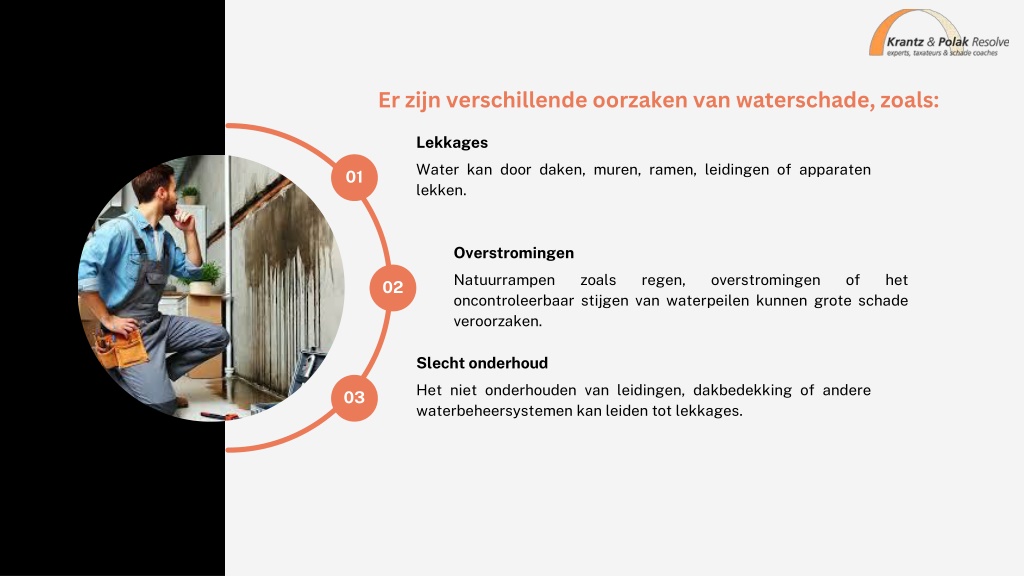 Krantz & Polak Resolve
experts, taxateurs & schade coaches

Er zijn verschillende oorzaken van waterschade, zoals:

01

Lekkages

Water kan door daken, muren, ramen, leidingen of apparaten lekken.

02

Overstromingen

Natuurrampen zoals regen, overstromingen of het oncontroleerbaar stijgen van waterpeilen kunnen grote schade veroorzaken.

03

Slecht onderhoud

Het niet onderhouden van leidingen, dakbedekking of andere waterbeheersystemen kan leiden tot lekkages.